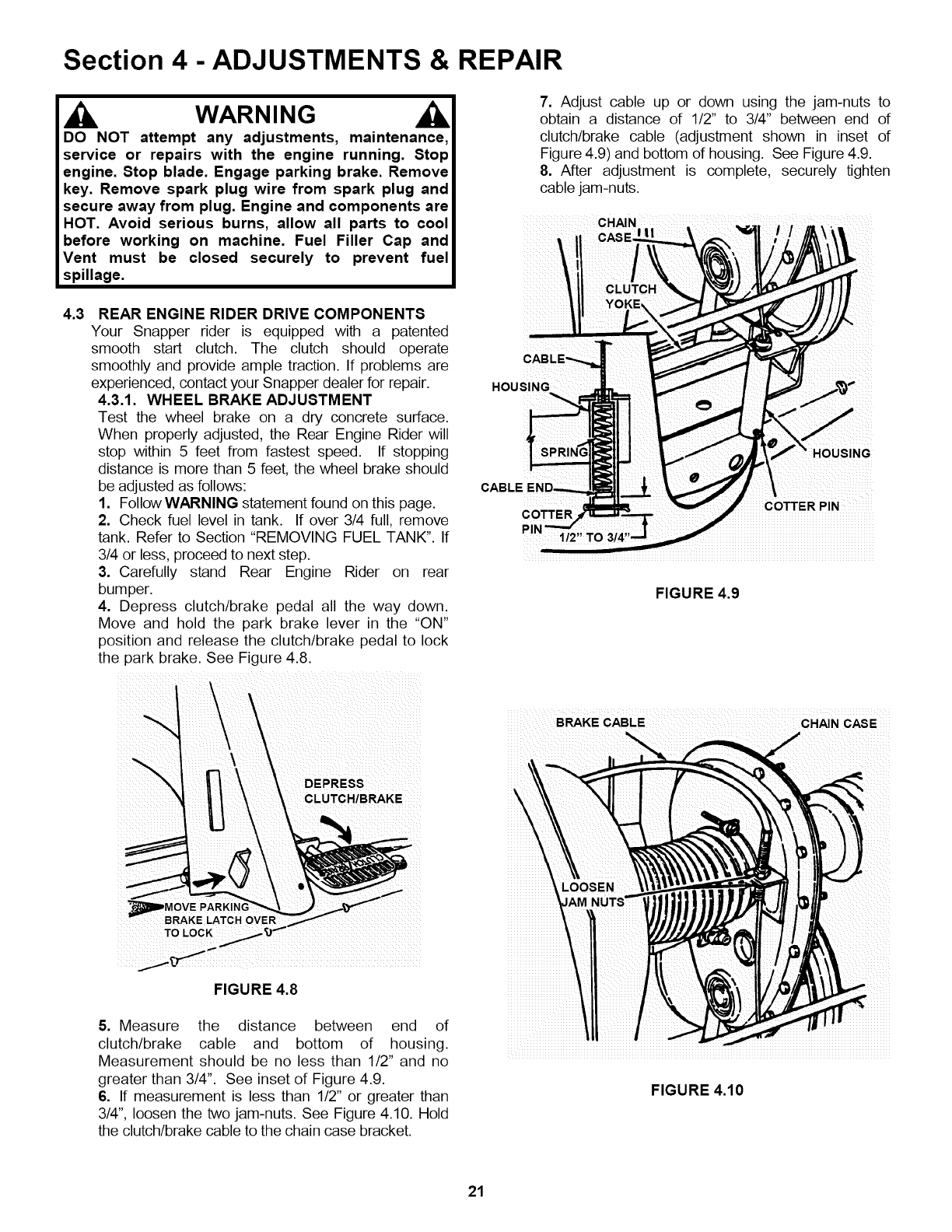 Section 4 - ADJUSTMENTS & REPAIR

WARNING

DO NOT attempt any adjustments, maintenance, service or repairs with the engine running. Stop engine. Stop blade. Engage parking brake. Remove key. Remove spark plug wire from spark plug and secure away from plug. Engine and components are HOT. Avoid serious burns, allow all parts to cool before working on machine. Fuel Filler Cap and Vent must be closed securely to prevent fuel spillage.

4.3 REAR ENGINE RIDER DRIVE COMPONENTS

Your Snapper rider is equipped with a patented smooth start clutch. The clutch should operate smoothly and provide ample traction. If problems are experienced, contact your Snapper dealer for repair.

4.3.1. WHEEL BRAKE ADJUSTMENT

Test the wheel brake on a dry concrete surface. When properly adjusted, the Rear Engine Rider will stop within 5 feet from fastest speed. If stopping distance is more than 5 feet, the wheel brake should be adjusted as follows:

1. Follow WARNING statement found on this page.
2. Check fuel level in tank. If over 3/4 full, remove tank. Refer to Section "REMOVING FUEL TANK". If 3/4 or less, proceed to next step.
3. Carefully stand Rear Engine Rider on rear bumper.
4. Depress clutch/brake pedal all the way down. Move and hold the park brake lever in the "ON" position and release the clutch/brake pedal to lock the park brake. See Figure 4.8.

DEPRESS CLUTCH/BRAKE

MOVE PARKING BRAKE LATCH OVER TO LOCK

FIGURE 4.8

5. Measure the distance between end of clutch/brake cable and bottom of housing. Measurement should be no less than 1/2" and no greater than 3/4". See inset of Figure 4.9.
6. If measurement is less than 1/2" or greater than 3/4", loosen the two jam-nuts. See Figure 4.10. Hold the clutch/brake cable to the chain case bracket.

7. Adjust cable up or down using the jam-nuts to obtain a distance of 1/2" to 3/4" between end of clutch/brake cable (adjustment shown in inset of Figure 4.9) and bottom of housing. See Figure 4.9.
8. After adjustment is complete, securely tighten cable jam-nuts.

CHAIN CASE
CLUTCH YOKE
CABLE
HOUSING
SPRING
CABLE END
COTTER PIN
1/2" TO 3/4"
HOUSING
COTTER PIN

FIGURE 4.9

BRAKE CABLE
CHAIN CASE
LOOSEN JAM NUTS

FIGURE 4.10

21